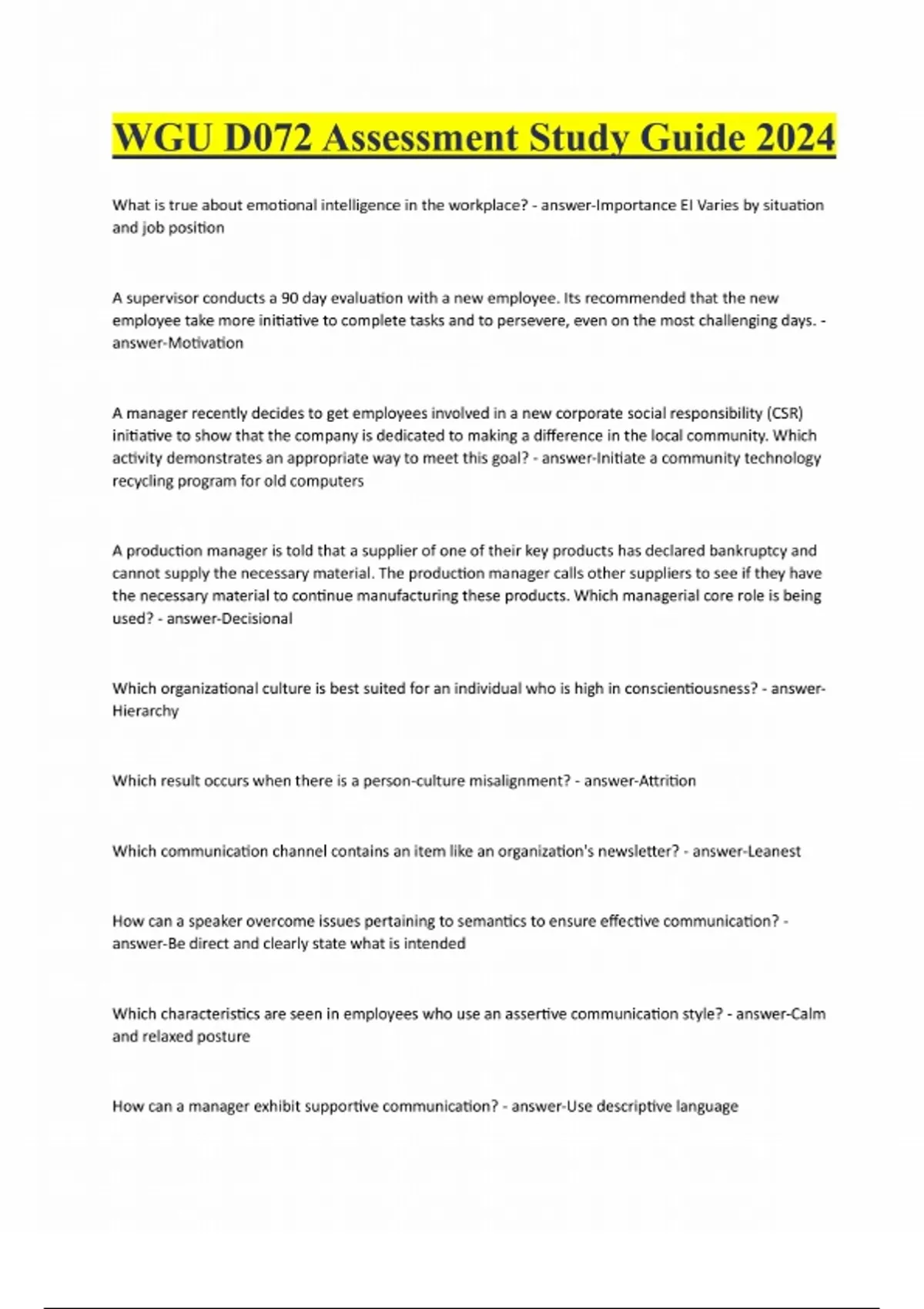 WGU D072 Assessment Study Guide 2024

What is true about emotional intelligence in the workplace? - answer-Importance EI Varies by situation and job position

A supervisor conducts a 90 day evaluation with a new employee. Its recommended that the new employee take more initiative to complete tasks and to persevere, even on the most challenging days. - answer-Motivation

A manager recently decides to get employees involved in a new corporate social responsibility (CSR) initiative to show that the company is dedicated to making a difference in the local community. Which activity demonstrates an appropriate way to meet this goal? - answer-Initiate a community technology recycling program for old computers

A production manager is told that a supplier of one of their key products has declared bankruptcy and cannot supply the necessary material. The production manager calls other suppliers to see if they have the necessary material to continue manufacturing these products. Which managerial core role is being used? - answer-Decisional

Which organizational culture is best suited for an individual who is high in conscientiousness? - answer-Hierarchy

Which result occurs when there is a person-culture misalignment? - answer-Attrition

Which communication channel contains an item like an organization's newsletter? - answer-Leanest

How can a speaker overcome issues pertaining to semantics to ensure effective communication? - answer-Be direct and clearly state what is intended

Which characteristics are seen in employees who use an assertive communication style? - answer-Calm and relaxed posture

How can a manager exhibit supportive communication? - answer-Use descriptive language